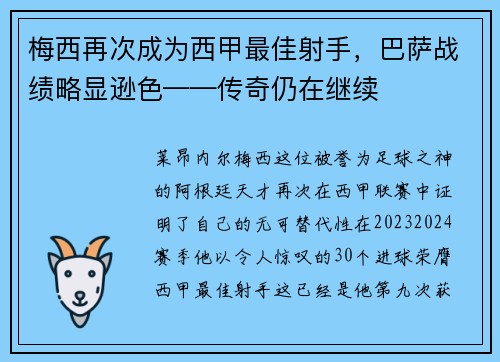 梅西再次成为西甲最佳射手，巴萨战绩略显逊色——传奇仍在继续

莱昂内尔梅西这位被誉为足球之神的阿根廷天才再次在西甲联赛中证明了自己的无可替代性在20232024赛季他以令人惊叹的30个进球荣膺西甲最佳射手这已经是他第九次获